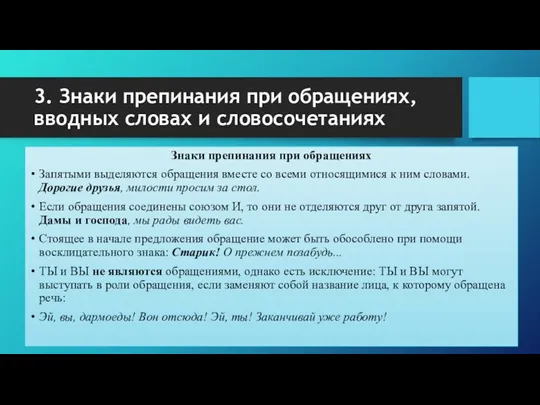 3. Знаки препинания при обращениях, вводных словах и словосочетаниях

Знаки препинания при обращениях

• Запятыми выделяются обращения вместе со всеми относящимися к ним словами. Дорогие друзья, милости просим за стол.

• Если обращения соединены союзом И, то они не отделяются друг от друга запятой. Дамы и господа, мы рады видеть вас.

• Стоящее в начале предложения обращение может быть обособлено при помощи восклицательного знака: Старик! О прежнем позабудь...

• ТЫ и ВЫ не являются обращениями, однако есть исключение: ТЫ и ВЫ могут выступать в роли обращения, если заменяют собой название лица, к которому обращена речь:

• Эй, вы, дармоеды! Вон отсюда! Эй, ты! Заканчивай уже работу!